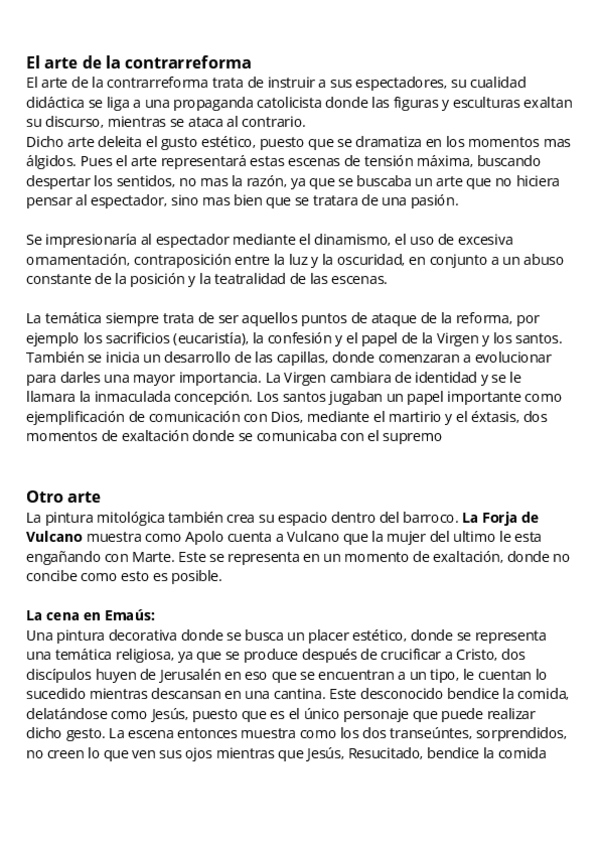 El arte de la contrarreforma
El arte de la contrarreforma trata de instruir a sus espectadores, su cualidad didáctica se liga a una propaganda catolicista donde las figuras y esculturas exaltan su discurso, mientras se ataca al contrario.
Dicho arte deleita el gusto estético, puesto que se dramatiza en los momentos mas álgidos. Pues el arte representará estas escenas de tensión máxima, buscando despertar los sentidos, no mas la razón, ya que se buscaba un arte que no hiciera pensar al espectador, sino mas bien que se tratara de una pasión.

Se impresionaría al espectador mediante el dinamismo, el uso de excesiva ornamentación, contraposición entre la luz y la oscuridad, en conjunto a un abuso constante de la posición y la teatralidad de las escenas.

La temática siempre trata de ser aquellos puntos de ataque de la reforma, por ejemplo los sacrificios (eucaristía), la confesión y el papel de la Virgen y los santos. También se inicia un desarrollo de las capillas, donde comenzaran a evolucionar para darles una mayor importancia. La Virgen cambiara de identidad y se le llamara la inmaculada concepción. Los santos jugaban un papel importante como ejemplificación de comunicación con Dios, mediante el martirio y el éxtasis, dos momentos de exaltación donde se comunicaba con el supremo

Otro arte
La pintura mitológica también crea su espacio dentro del barroco. La Forja de Vulcano muestra como Apolo cuenta a Vulcano que la mujer del ultimo le esta engañando con Marte. Este se representa en un momento de exaltación, donde no concibe como esto es posible.

La cena en Emaús:
Una pintura decorativa donde se busca un placer estético, donde se representa una temática religiosa, ya que se produce después de crucificar a Cristo, dos discípulos huyen de Jerusalén en eso que se encuentran a un tipo, le cuentan lo sucedido mientras descansan en una cantina. Este desconocido bendice la comida, delatándose como Jesús, puesto que es el único personaje que puede realizar dicho gesto. La escena entonces muestra como los dos transeúntes, sorprendidos, no creen lo que ven sus ojos mientras que Jesús, Resucitado, bendice la comida